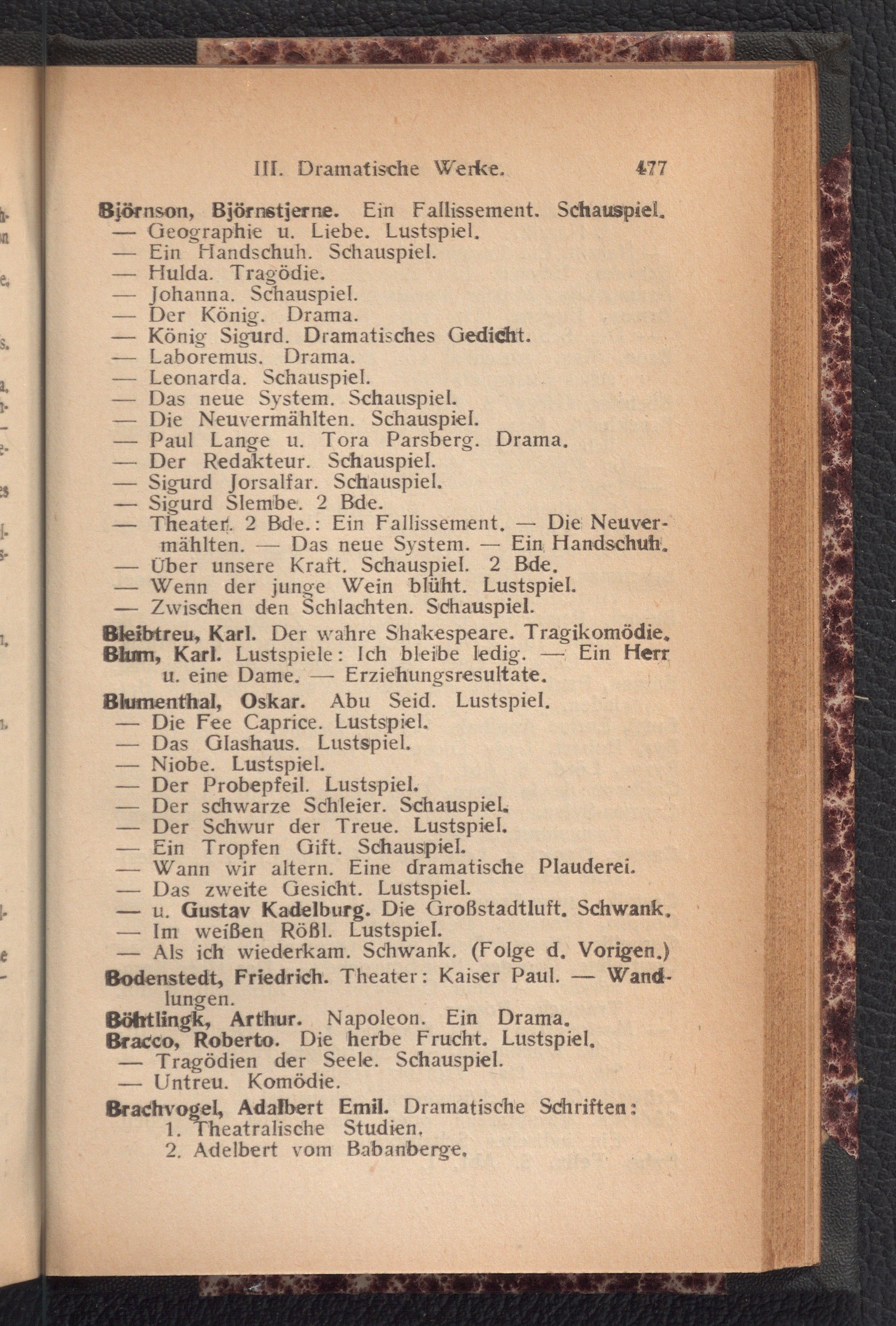 III. Dramatische Werke. 477

Björnson, Björnstjerne. Ein Fallissement. Schauspiel.
— Geographie u. Liebe. Lustspiel.
— Ein Handschuh. Schauspiel.
— Hulda. Tragödie.
— Johanna. Schauspiel.
— Der König. Drama.
— König Sigurd. Dramatisches Gedicht.
— Laboremus. Drama.
— Leonarda. Schauspiel.
— Das neue System. Schauspiel.
— Die Neuvermählten. Schauspiel.
— Paul Lange u. Tora Parsberg. Drama.
— Der Redakteur. Schauspiel.
— Sigurd Jorsalfar. Schauspiel.
— Sigurd Slembe. 2 Bde.
— Theater. 2 Bde.: Ein Fallissement. — Die Neuvermählten. — Das neue System. — Ein Handschuh.
— Über unsere Kraft. Schauspiel. 2 Bde.
— Wenn der junge Wein blüht. Lustspiel.
— Zwischen den Schlachten. Schauspiel.

Bleibtreu, Karl. Der wahre Shakespeare. Tragikomödie.
Blum, Karl. Lustspiele: Ich bleibe ledig. — Ein Herr u. eine Dame. — Erziehungsresultate.

Blumenthal, Oskar. Abu Seid. Lustspiel.
— Die Fee Caprice. Lustspiel.
— Das Glashaus. Lustspiel.
— Niobe. Lustspiel.
— Der Probepfeil. Lustspiel.
— Der schwarze Schleier. Schauspiel.
— Der Schwur der Treue. Lustspiel.
— Ein Tropfen Gift. Schauspiel.
— Wann wir altern. Eine dramatische Plauderei.
— Das zweite Gesicht. Lustspiel.
— u. Gustav Kadelburg. Die Großstadtluft. Schwank.
— Im weißen Rößl. Lustspiel.
— Als ich wiederkam. Schwank. (Folge d. Vorigen.)

Bodenstedt, Friedrich. Theater: Kaiser Paul. — Wandlungen.
Böhtlingk, Arthur. Napoleon. Ein Drama.
Bracco, Roberto. Die herbe Frucht. Lustspiel.
— Tragödien der Seele. Schauspiel.
— Untreu. Komödie.

Brachvogel, Adalbert Emil. Dramatische Schriften:
1. Theatralische Studien.
2. Adelbert vom Babanberge.